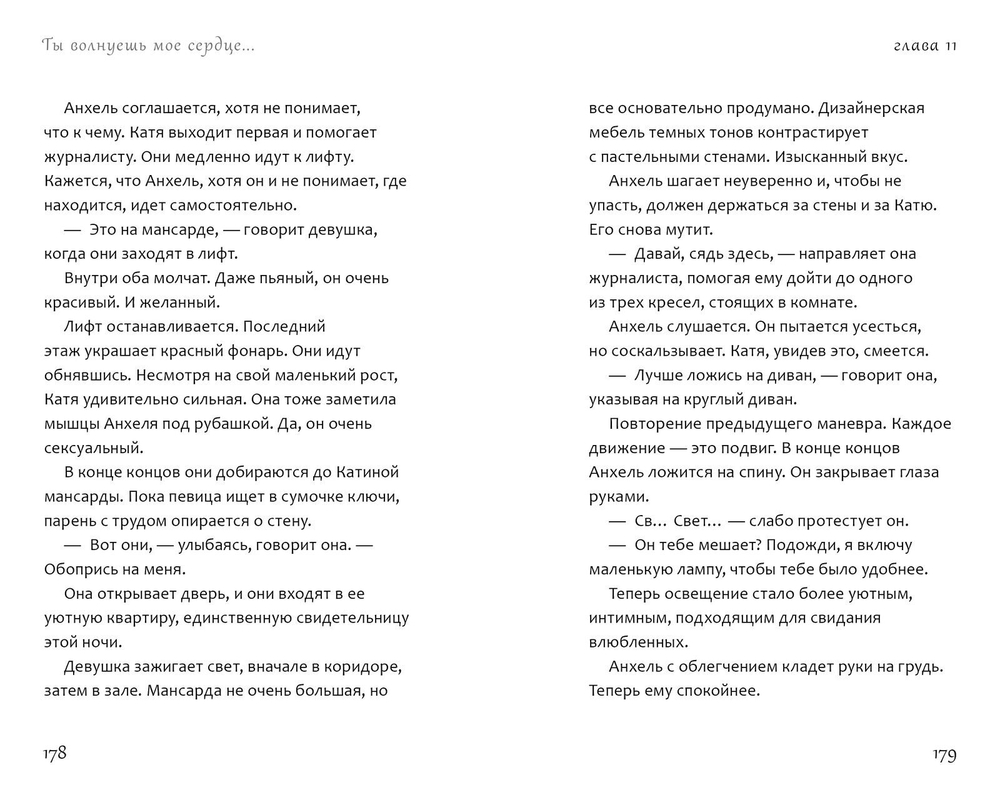 Ты волнуешь мое сердце...

Анхель соглашается, хотя не понимает, что к чему. Катя выходит первая и помогает журналисту. Они медленно идут к лифту. Кажется, что Анхель, хотя он и не понимает, где находится, идет самостоятельно.

— Это на мансарде, — говорит девушка, когда они заходят в лифт.

Внутри оба молчат. Даже пьяный, он очень красивый. И желанный.

Лифт останавливается. Последний этаж украшает красный фонарь. Они идут обнявшись. Несмотря на свой маленький рост, Катя удивительно сильная. Она тоже заметила мышцы Анхеля под рубашкой. Да, он очень сексуальный.

В конце концов они добираются до Катиной мансарды. Пока певица ищет в сумочке ключи, парень с трудом опирается о стену.

— Вот они, — улыбаясь, говорит она. — Обопрись на меня.

Она открывает дверь, и они входят в ее уютную квартиру, единственную свидетельницу этой ночи.

Девушка зажигает свет, вначале в коридоре, затем в зале. Мансарда не очень большая, но

178

глава 11

все основательно продумано. Дизайнерская мебель темных тонов контрастирует с пастельными стенами. Изысканный вкус.

Анхель шагает неуверенно и, чтобы не упасть, должен держаться за стены и за Катю. Его снова мутит.

— Давай, сядь здесь, — направляет она журналиста, помогая ему дойти до одного из трех кресел, стоящих в комнате.

Анхель слушается. Он пытается усесться, но соскальзывает. Катя, увидев это, смеется.

— Лучше ложись на диван, — говорит она, указывая на круглый диван.

Повторение предыдущего маневра. Каждое движение — это подвиг. В конце концов Анхель ложится на спину. Он закрывает глаза руками.

— Св… Свет… — слабо протестует он.

— Он тебе мешает? Подожди, я включу маленькую лампу, чтобы тебе было удобнее.

Теперь освещение стало более уютным, интимным, подходящим для свидания влюбленных.

Анхель с облегчением кладет руки на грудь. Теперь ему спокойнее.

179